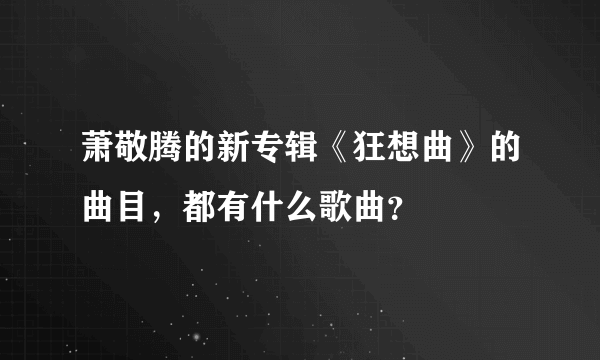 萧敬腾的新专辑《狂想曲》的曲目，都有什么歌曲？